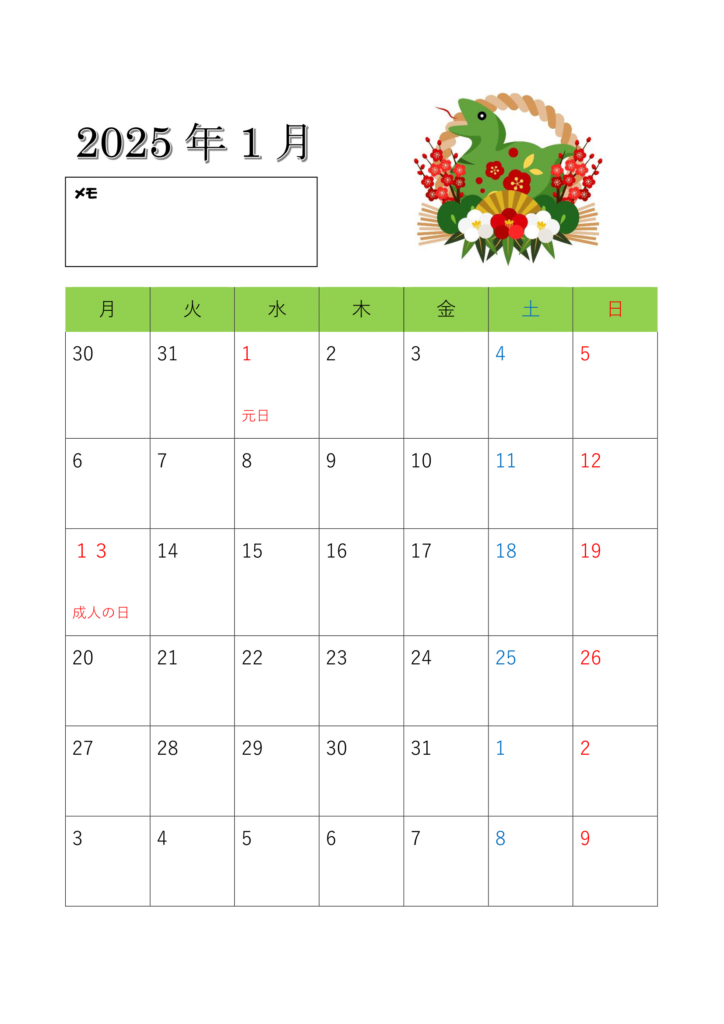 2025 年 1 月

メモ

| 月 | 火 | 水 | 木 | 金 | 土 | 日 |
|---|---|---|---|---|---|---|
| 30 | 31 | 1 元日 | 2 | 3 | 4 | 5 |
| 6 | 7 | 8 | 9 | 10 | 11 | 12 |
| １３ 成人の日 | 14 | 15 | 16 | 17 | 18 | 19 |
| 20 | 21 | 22 | 23 | 24 | 25 | 26 |
| 27 | 28 | 29 | 30 | 31 | 1 | 2 |
| 3 | 4 | 5 | 6 | 7 | 8 | 9 |